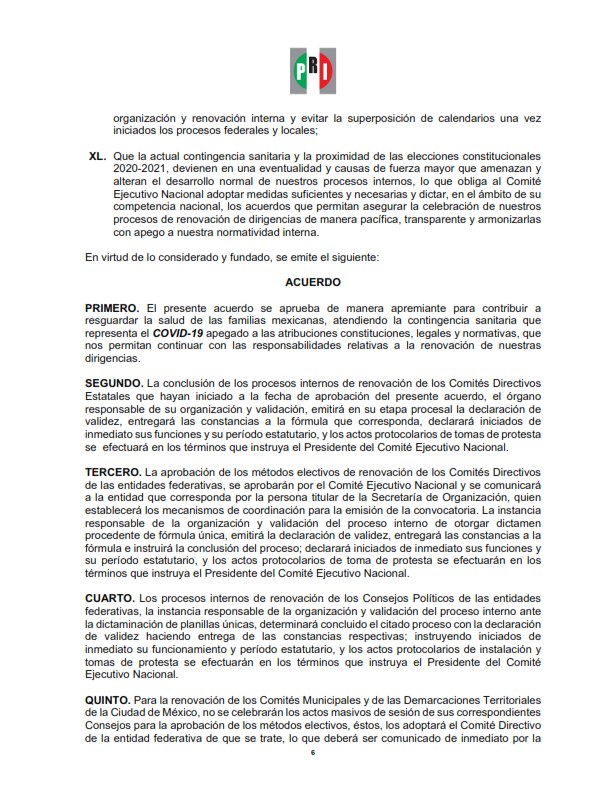 PRI

organización y renovación interna y evitar la superposición de calendarios una vez iniciados los procesos federales y locales;

XL. Que la actual contingencia sanitaria y la proximidad de las elecciones constitucionales 2020-2021, devienen en una eventualidad y causas de fuerza mayor que amenazan y alteran el desarrollo normal de nuestros procesos internos, lo que obliga al Comité Ejecutivo Nacional adoptar medidas suficientes y necesarias y dictar, en el ámbito de su competencia nacional, los acuerdos que permitan asegurar la celebración de nuestros procesos de renovación de dirigencias de manera pacífica, transparente y armonizarlas con apego a nuestra normatividad interna.

En virtud de lo considerado y fundado, se emite el siguiente:

ACUERDO

PRIMERO. El presente acuerdo se aprueba de manera apremiante para contribuir a resguardar la salud de las familias mexicanas, atendiendo la contingencia sanitaria que representa el COVID-19 apegado a las atribuciones constituciones, legales y normativas, que nos permitan continuar con las responsabilidades relativas a la renovación de nuestras dirigencias.

SEGUNDO. La conclusión de los procesos internos de renovación de los Comités Directivos Estatales que hayan iniciado a la fecha de aprobación del presente acuerdo, el órgano responsable de su organización y validación, emitirá en su etapa procesal la declaración de validez, entregará las constancias a la fórmula que corresponda, declarará iniciados de inmediato sus funciones y su período estatutario, y los actos protocolarios de tomas de protesta se efectuará en los términos que instruya el Presidente del Comité Ejecutivo Nacional.

TERCERO. La aprobación de los métodos electivos de renovación de los Comités Directivos de las entidades federativas, se aprobarán por el Comité Ejecutivo Nacional y se comunicará a la entidad que corresponda por la persona titular de la Secretaría de Organización, quien establecerá los mecanismos de coordinación para la emisión de la convocatoria. La instancia responsable de la organización y validación del proceso interno de otorgar dictamen procedente de fórmula única, emitirá la declaración de validez, entregará las constancias a la fórmula e instruirá la conclusión del proceso; declarará iniciados de inmediato sus funciones y su período estatutario, y los actos protocolarios de toma de protesta se efectuarán en los términos que instruya el Presidente del Comité Ejecutivo Nacional.

CUARTO. Los procesos internos de renovación de los Consejos Políticos de las entidades federativas, la instancia responsable de la organización y validación del proceso interno ante la dictaminación de planillas únicas, determinará concluido el citado proceso con la declaración de validez haciendo entrega de las constancias respectivas; instruyendo iniciados de inmediato su funcionamiento y período estatutario, y los actos protocolarios de instalación y tomas de protesta se efectuarán en los términos que instruya el Presidente del Comité Ejecutivo Nacional.

QUINTO. Para la renovación de los Comités Municipales y de las Demarcaciones Territoriales de la Ciudad de México, no se celebrarán los actos masivos de sesión de sus correspondientes Consejos para la aprobación de los métodos electivos, éstos, los adoptará el Comité Directivo de la entidad federativa de que se trate, lo que deberá ser comunicado de inmediato por la

6